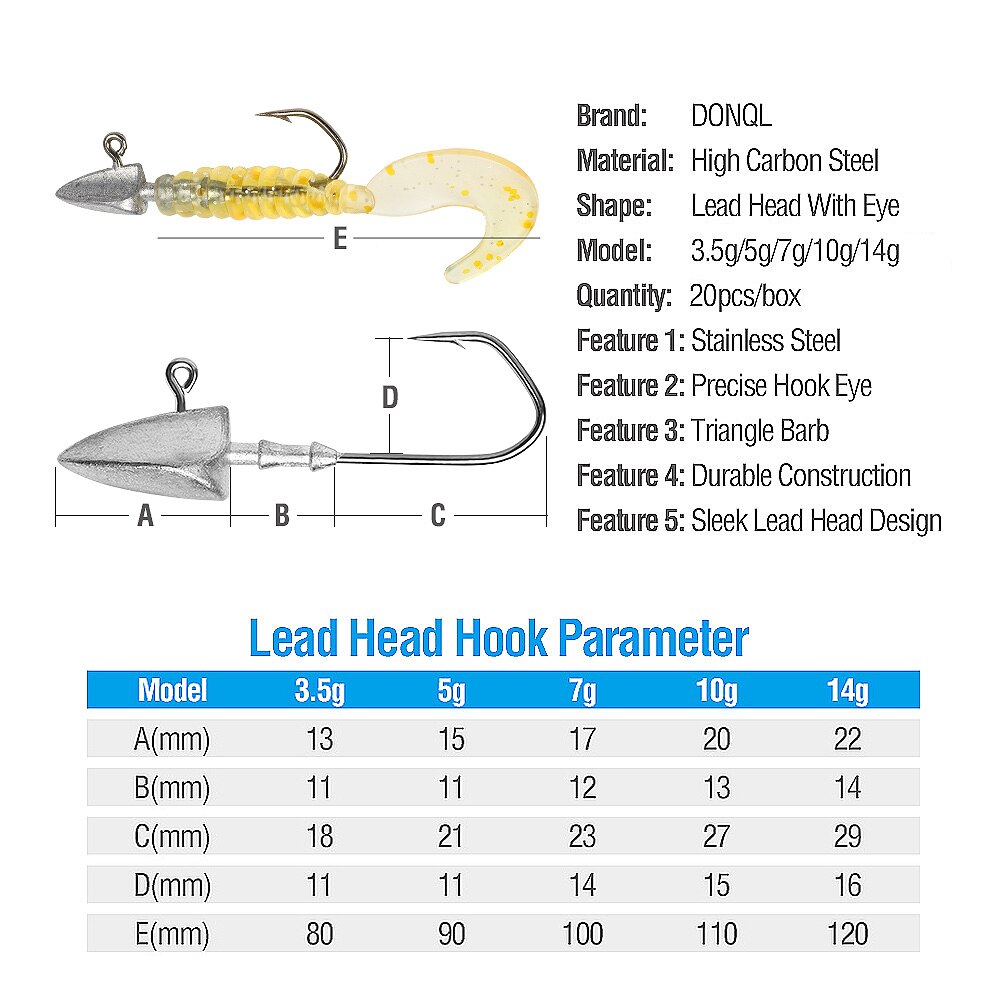 E

D

A B C

Brand: DONQL
Material: High Carbon Steel
Shape: Lead Head With Eye
Model: 3.5g/5g/7g/10g/14g
Quantity: 20pcs/box
Feature 1: Stainless Steel
Feature 2: Precise Hook Eye
Feature 3: Triangle Barb
Feature 4: Durable Construction
Feature 5: Sleek Lead Head Design

Lead Head Hook Parameter

| Model | 3.5g | 5g | 7g | 10g | 14g |
|---|---|---|---|---|---|
| A(mm) | 13 | 15 | 17 | 20 | 22 |
| B(mm) | 11 | 11 | 12 | 13 | 14 |
| C(mm) | 18 | 21 | 23 | 27 | 29 |
| D(mm) | 11 | 11 | 14 | 15 | 16 |
| E(mm) | 80 | 90 | 100 | 110 | 120 |